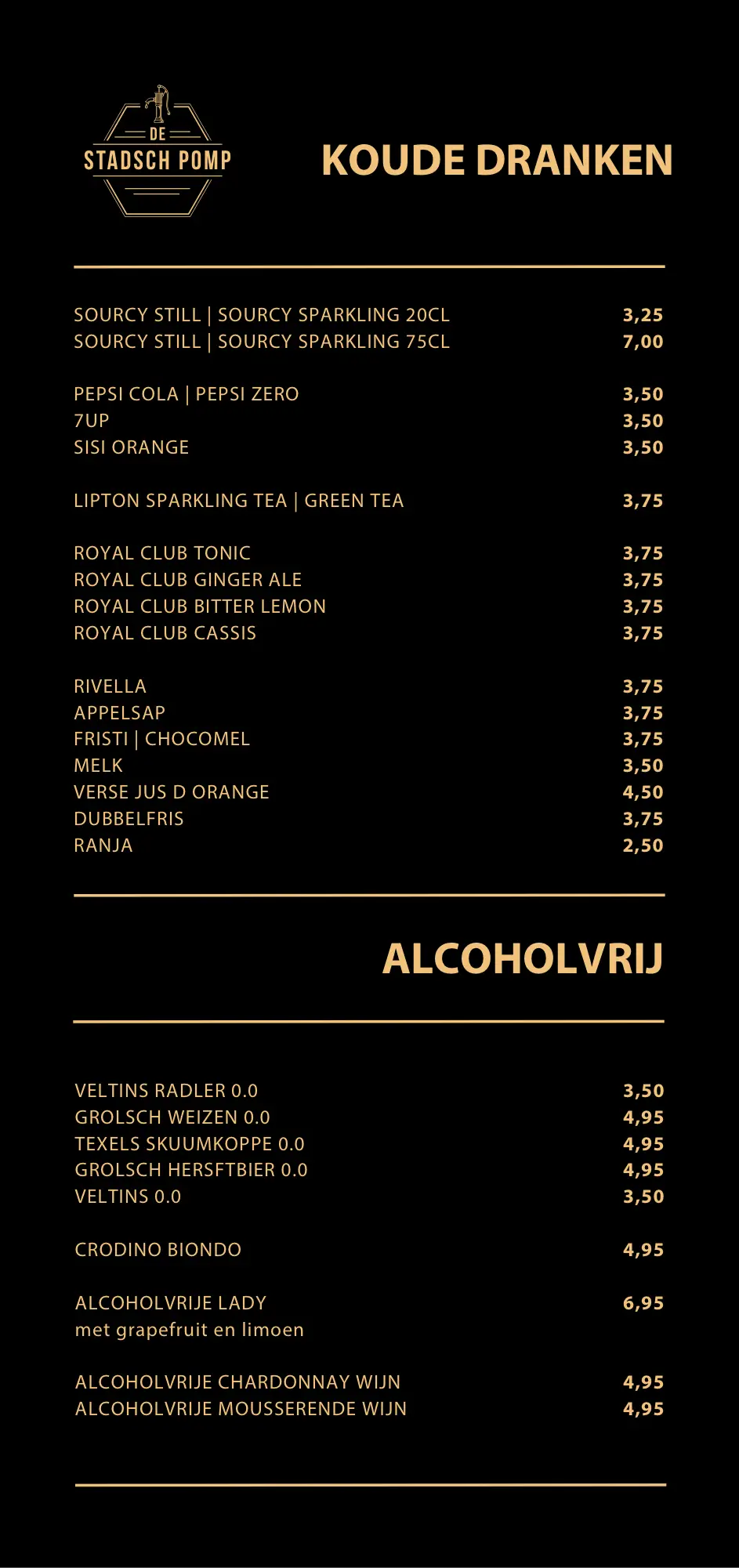 DE
STADSCH POMP

KOUDE DRANKEN

SOURCY STILL | SOURCY SPARKLING 20CL 3,25
SOURCY STILL | SOURCY SPARKLING 75CL 7,00

PEPSI COLA | PEPSI ZERO 3,50
7UP 3,50
SISI ORANGE 3,50

LIPTON SPARKLING TEA | GREEN TEA 3,75

ROYAL CLUB TONIC 3,75
ROYAL CLUB GINGER ALE 3,75
ROYAL CLUB BITTER LEMON 3,75
ROYAL CLUB CASSIS 3,75

RIVELLA 3,75
APPELSAP 3,75
FRISTI | CHOCOMEL 3,75
MELK 3,50
VERSE JUS D ORANGE 4,50
DUBBELFRIS 3,75
RANJA 2,50

ALCOHOLVRIJ

VELTINS RADLER 0.0 3,50
GROLSCH WEIZEN 0.0 4,95
TEXELS SKUUMKOPPE 0.0 4,95
GROLSCH HERSFTBIER 0.0 4,95
VELTINS 0.0 3,50

CRODINO BIONDO 4,95

ALCOHOLVRIJE LADY 6,95
met grapefruit en limoen

ALCOHOLVRIJE CHARDONNAY WIJN 4,95
ALCOHOLVRIJE MOUSSERENDE WIJN 4,95